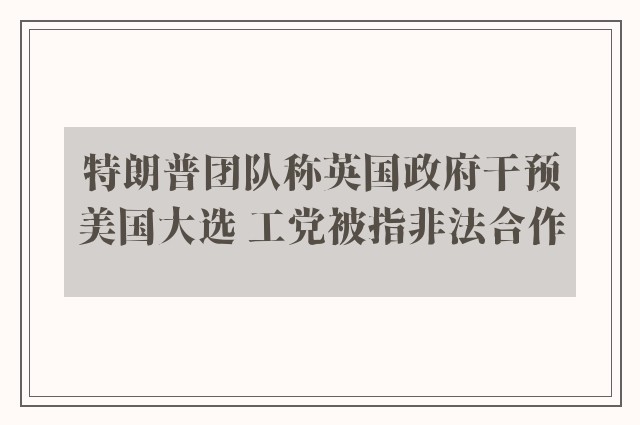 特朗普团队称英国政府干预美国大选 工党被指非法合作